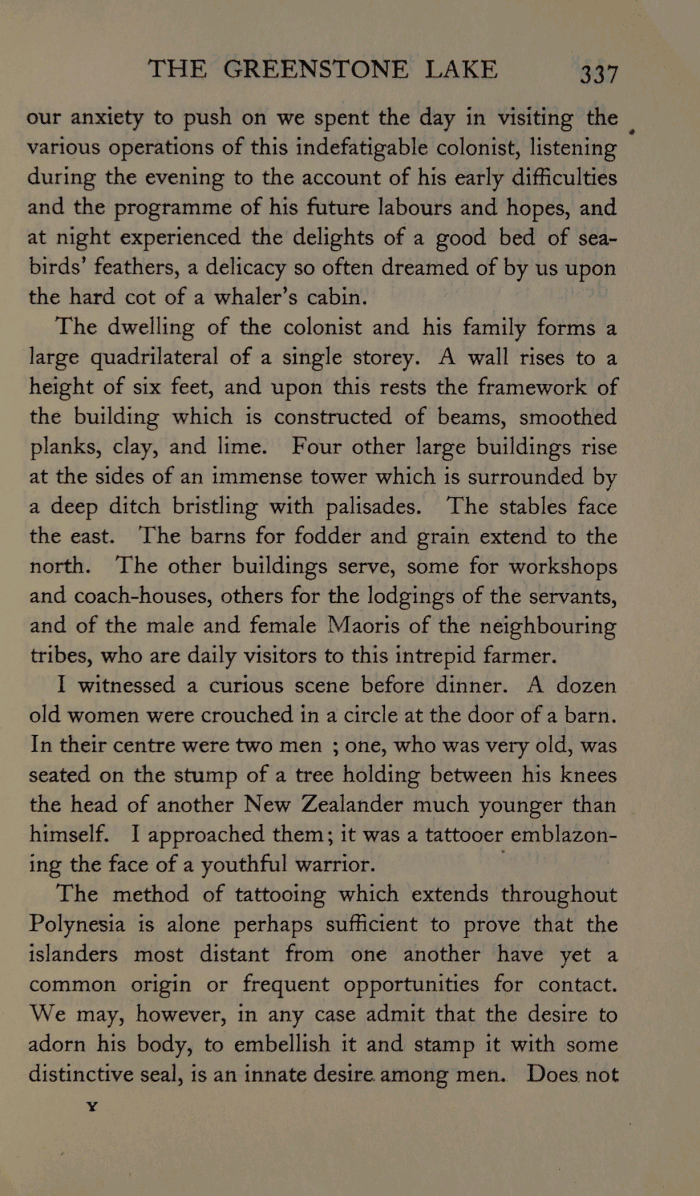 THE GREENSTONE LAKE 337

our anxiety to push on we spent the day in visiting the various operations of this indefatigable colonist, listening during the evening to the account of his early difficulties and the programme of his future labours and hopes, and at night experienced the delights of a good bed of sea-birds' feathers, a delicacy so often dreamed of by us upon the hard cot of a whaler's cabin.

The dwelling of the colonist and his family forms a large quadrilateral of a single storey. A wall rises to a height of six feet, and upon this rests the framework of the building which is constructed of beams, smoothed planks, clay, and lime. Four other large buildings rise at the sides of an immense tower which is surrounded by a deep ditch bristling with palisades. The stables face the east. The barns for fodder and grain extend to the north. The other buildings serve, some for workshops and coach-houses, others for the lodgings of the servants, and of the male and female Maoris of the neighbouring tribes, who are daily visitors to this intrepid farmer.

I witnessed a curious scene before dinner. A dozen old women were crouched in a circle at the door of a barn. In their centre were two men ; one, who was very old, was seated on the stump of a tree holding between his knees the head of another New Zealander much younger than himself. I approached them; it was a tattooer emblazoning the face of a youthful warrior.

The method of tattooing which extends throughout Polynesia is alone perhaps sufficient to prove that the islanders most distant from one another have yet a common origin or frequent opportunities for contact. We may, however, in any case admit that the desire to adorn his body, to embellish it and stamp it with some distinctive seal, is an innate desire among men. Does not

Y